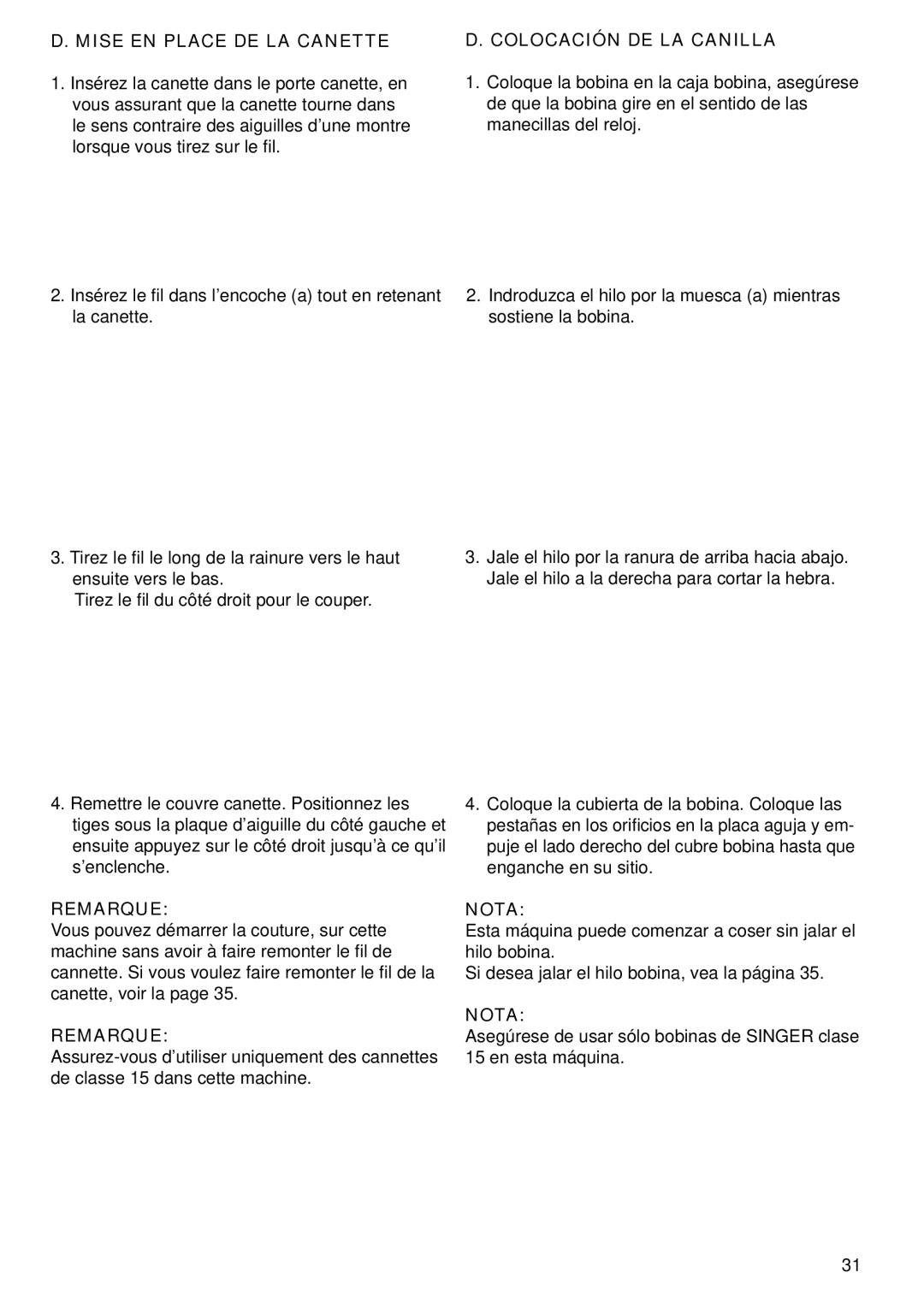 D. MISE EN PLACE DE LA CANETTE

1. Insérez la canette dans le porte canette, en vous assurant que la canette tourne dans le sens contraire des aiguilles d'une montre lorsque vous tirez sur le fil.

2. Insérez le fil dans l'encoche (a) tout en retenant la canette.

3. Tirez le fil le long de la rainure vers le haut ensuite vers le bas.
Tirez le fil du côté droit pour le couper.

4. Remettre le couvre canette. Positionnez les tiges sous la plaque d'aiguille du côté gauche et ensuite appuyez sur le côté droit jusqu'à ce qu'il s'enclenche.

REMARQUE:
Vous pouvez démarrer la couture, sur cette machine sans avoir à faire remonter le fil de cannette. Si vous voulez faire remonter le fil de la canette, voir la page 35.

REMARQUE:
Assurez-vous d'utiliser uniquement des cannettes de classe 15 dans cette machine.

D. COLOCACIÓN DE LA CANILLA

1. Coloque la bobina en la caja bobina, asegúrese de que la bobina gire en el sentido de las manecillas del reloj.

2. Indroduzca el hilo por la muesca (a) mientras sostiene la bobina.

3. Jale el hilo por la ranura de arriba hacia abajo. Jale el hilo a la derecha para cortar la hebra.

4. Coloque la cubierta de la bobina. Coloque las pestañas en los orificios en la placa aguja y empuje el lado derecho del cubre bobina hasta que enganche en su sitio.

NOTA:
Esta máquina puede comenzar a coser sin jalar el hilo bobina.
Si desea jalar el hilo bobina, vea la página 35.

NOTA:
Asegúrese de usar sólo bobinas de SINGER clase 15 en esta máquina.

31